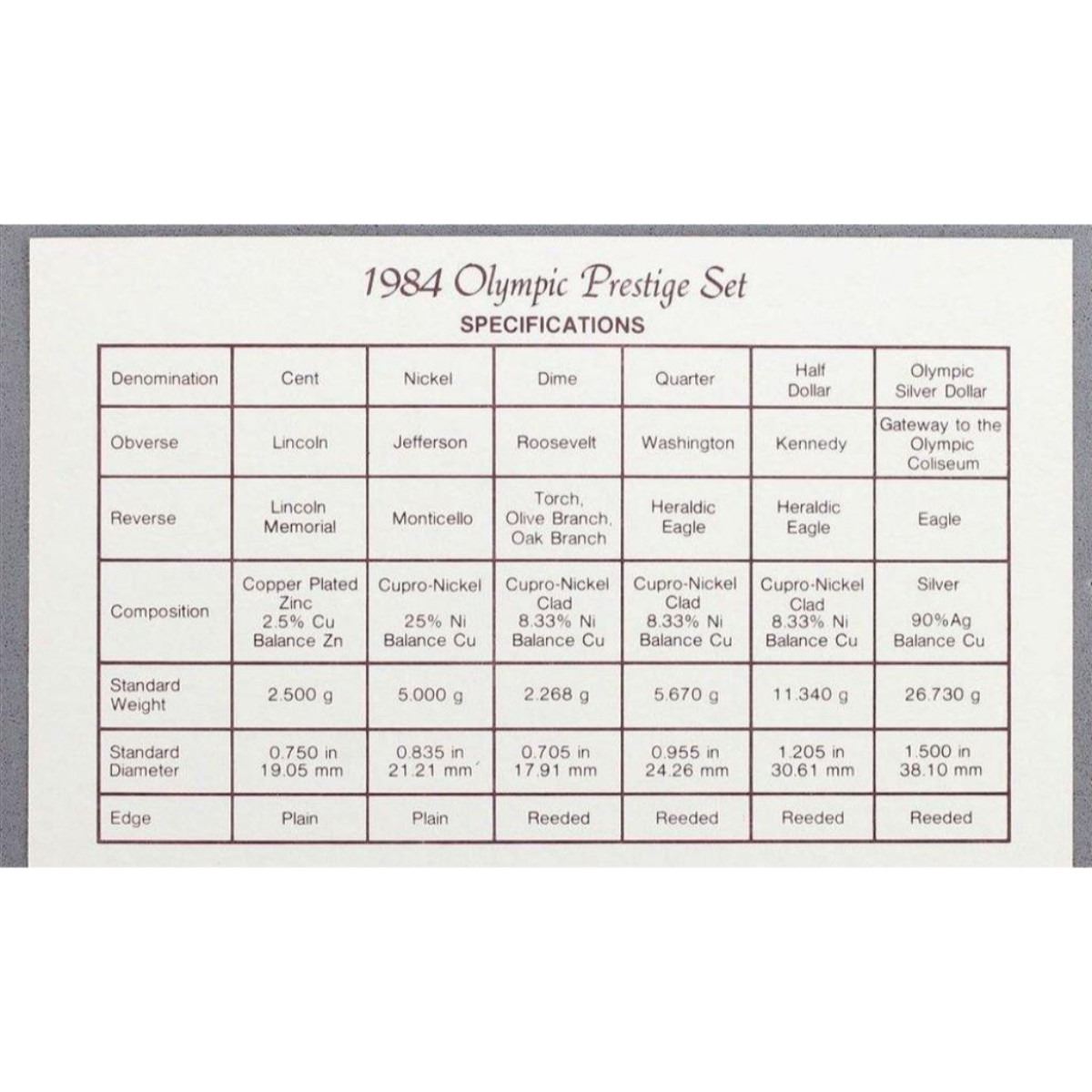 1984 Olympic Prestige Set
SPECIFICATIONS

| Denomination | Cent | Nickel | Dime | Quarter | Half Dollar | Olympic Silver Dollar |
|---|---|---|---|---|---|---|
| Obverse | Lincoln | Jefferson | Roosevelt | Washington | Kennedy | Gateway to the Olympic Coliseum |
| Reverse | Lincoln Memorial | Monticello | Torch, Olive Branch, Oak Branch | Heraldic Eagle | Heraldic Eagle | Eagle |
| Composition | Copper Plated Zinc 2.5% Cu Balance Zn | Cupro-Nickel 25% Ni Balance Cu | Cupro-Nickel Clad 8.33% Ni Balance Cu | Cupro-Nickel Clad 8.33% Ni Balance Cu | Cupro-Nickel Clad 8.33% Ni Balance Cu | Silver 90%Ag Balance Cu |
| Standard Weight | 2.500 g | 5.000 g | 2.268 g | 5.670 g | 11.340 g | 26.730 g |
| Standard Diameter | 0.750 in 19.05 mm | 0.835 in 21.21 mm | 0.705 in 17.91 mm | 0.955 in 24.26 mm | 1.205 in 30.61 mm | 1.500 in 38.10 mm |
| Edge | Plain | Plain | Reeded | Reeded | Reeded | Reeded |